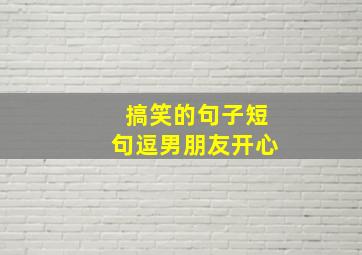 搞笑的句子短句逗男朋友开心